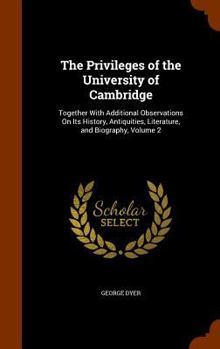 The Privileges of the University of Cambridge

Together With Additional Observations On Its History, Antiquities, Literature, and Biography, Volume 2

Scholar SELECT

GEORGE DYER